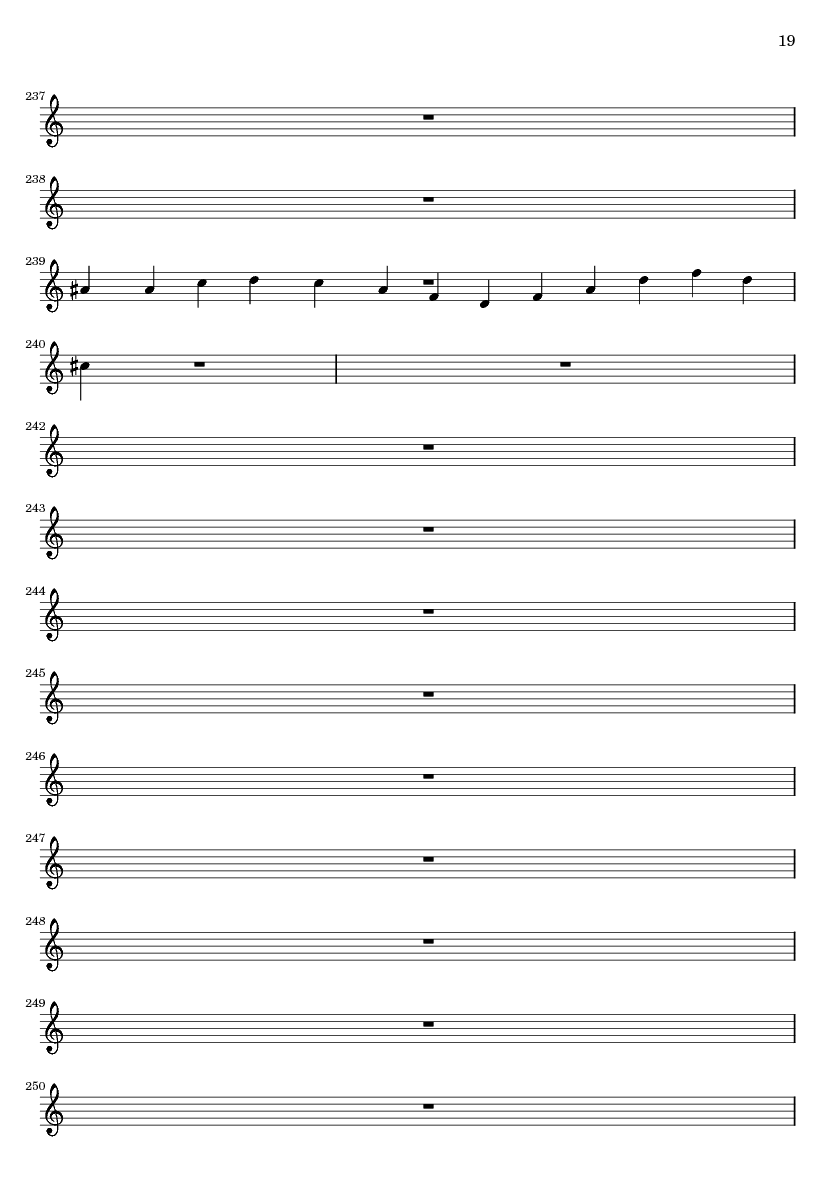 19

237

238

239

240

242

243

244

245

246

247

248

249

250